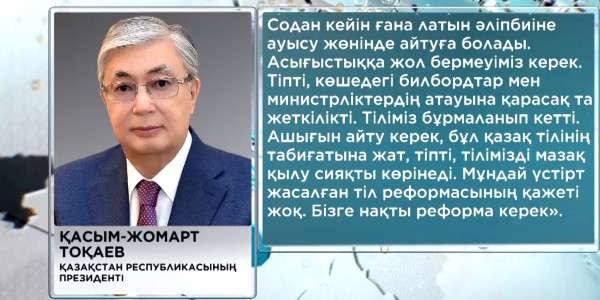 ҚАСЫМ-ЖОМАРТ ТОҚАЕВ
ҚАЗАҚСТАН РЕСПУБЛИКАСЫНЫҢ ПРЕЗИДЕНТІ

Содан кейін ғана латын әліпбиіне ауысу жөнінде айтуға болады. Асығыстыққа жол бермеуіміз керек. Тіпті, көшедегі билбордтар мен министрліктердің атауына қарасақ та жеткілікті. Тіліміз бұрмаланып кетті. Ашығын айту керек, бұл қазақ тілінің табиғатына жат, тіпті, тілімізді мазақ қылу сияқты көрінеді. Мұндай үстірт жасалған тіл реформасының қажеті жоқ. Бізге нақты реформа керек».